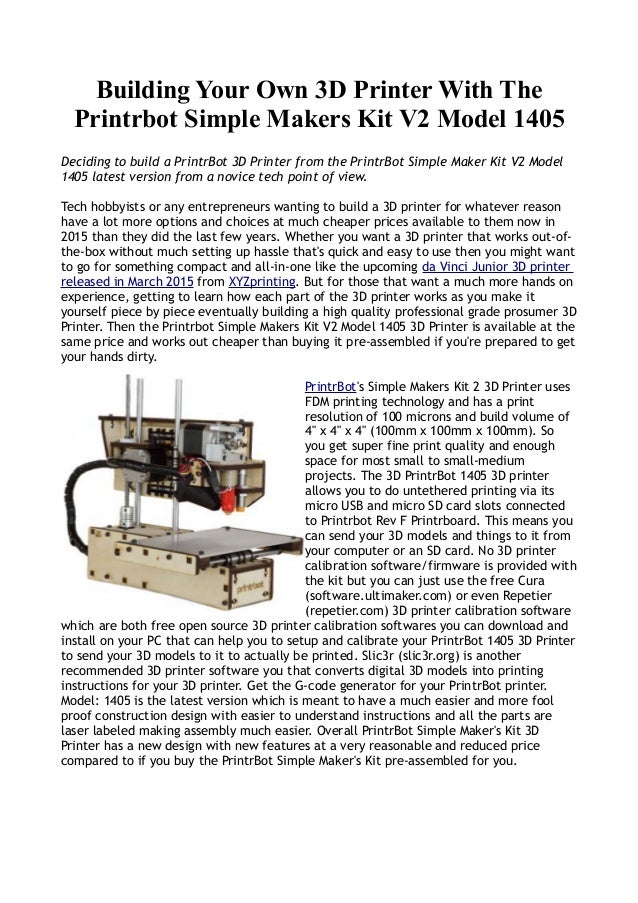 Building Your Own 3D Printer With The Printrbot Simple Makers Kit V2 Model 1405

Deciding to build a PrintrBot 3D Printer from the PrintrBot Simple Maker Kit V2 Model 1405 latest version from a novice tech point of view.

Tech hobbyists or any entrepreneurs wanting to build a 3D printer for whatever reason have a lot more options and choices at much cheaper prices available to them now in 2015 than they did the last few years. Whether you want a 3D printer that works out-of-the-box without much setting up hassle that's quick and easy to use then you might want to go for something compact and all-in-one like the upcoming da Vinci Junior 3D printer released in March 2015 from XYZprinting. But for those that want a much more hands on experience, getting to learn how each part of the 3D printer works as you make it yourself piece by piece eventually building a high quality professional grade prosumer 3D Printer. Then the Printrbot Simple Makers Kit V2 Model 1405 3D Printer is available at the same price and works out cheaper than buying it pre-assembled if you're prepared to get your hands dirty.

printrbot

PrintrBot's Simple Makers Kit 2 3D Printer uses FDM printing technology and has a print resolution of 100 microns and build volume of 4" x 4" x 4" (100mm x 100mm x 100mm). So you get super fine print quality and enough space for most small to small-medium projects. The 3D PrintrBot 1405 3D printer allows you to do untethered printing via its micro USB and micro SD card slots connected to Printrbot Rev F Printrboard. This means you can send your 3D models and things to it from your computer or an SD card. No 3D printer calibration software/firmware is provided with the kit but you can just use the free Cura (software.ultimaker.com) or even Repetier (repetier.com) 3D printer calibration software which are both free open source 3D printer calibration softwares you can download and install on your PC that can help you to setup and calibrate your PrintrBot 1405 3D Printer to send your 3D models to it to actually be printed. Slic3r (slic3r.org) is another recommended 3D printer software you that converts digital 3D models into printing instructions for your 3D printer. Get the G-code generator for your PrintrBot printer. Model: 1405 is the latest version which is meant to have a much easier and more fool proof construction design with easier to understand instructions and all the parts are laser labeled making assembly much easier. Overall PrintrBot Simple Maker's Kit 3D Printer has a new design with new features at a very reasonable and reduced price compared to if you buy the PrintrBot Simple Maker's Kit pre-assembled for you.